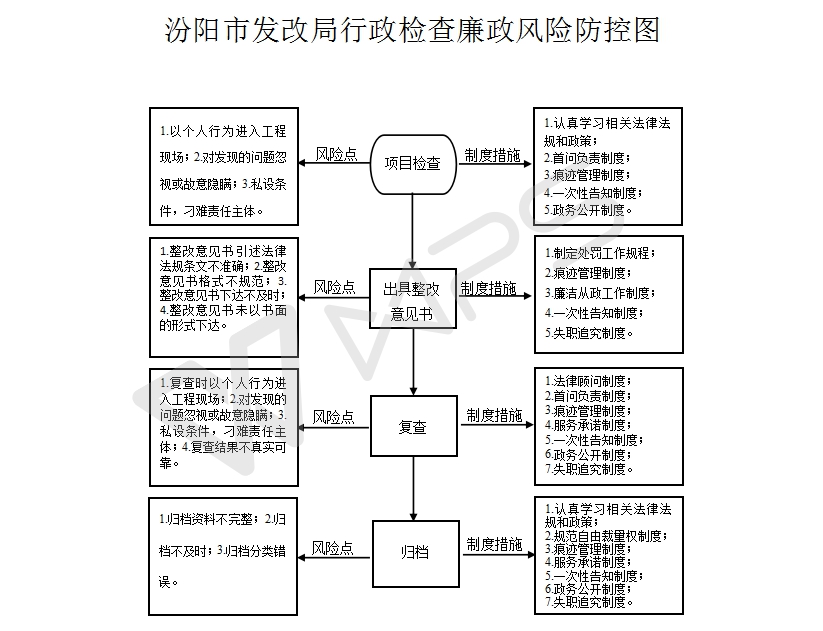 汾阳市发改局行政检查廉政风险防控图

1.以个人行为进入工程现场；2.对发现的问题忽视或故意隐瞒；3.私设条件，刁难责任主体。

风险点

项目检查

制度措施

1.认真学习相关法律法规和政策；
2.首问负责制度；
3.痕迹管理制度；
4.一次性告知制度；
5.政务公开制度。

1.整改意见书引述法律法规条文不准确；2.整改意见书格式不规范；3.整改意见书下达不及时；4.整改意见书未以书面的形式下达。

风险点

出具整改意见书

制度措施

1.制定处罚工作规程；
2.痕迹管理制度；
3.廉洁从政工作制度；
4.一次性告知制度；
5.失职追究制度。

1.复查时以个人行为进入工程现场；2.对发现的问题忽视或故意隐瞒；3.私设条件，刁难责任主体；4.复查结果不真实可靠。

风险点

复查

制度措施

1.法律顾问制度；
2.首问负责制度；
3.痕迹管理制度；
4.服务承诺制度；
5.一次性告知制度；
6.政务公开制度；
7.失职追究制度。

1.归档资料不完整；2.归档不及时；3.归档分类错误。

风险点

归档

制度措施

1.认真学习相关法律法规和政策；
2.规范自由裁量权制度；
3.痕迹管理制度；
4.服务承诺制度；
5.一次性告知制度；
6.政务公开制度；
7.失职追究制度。